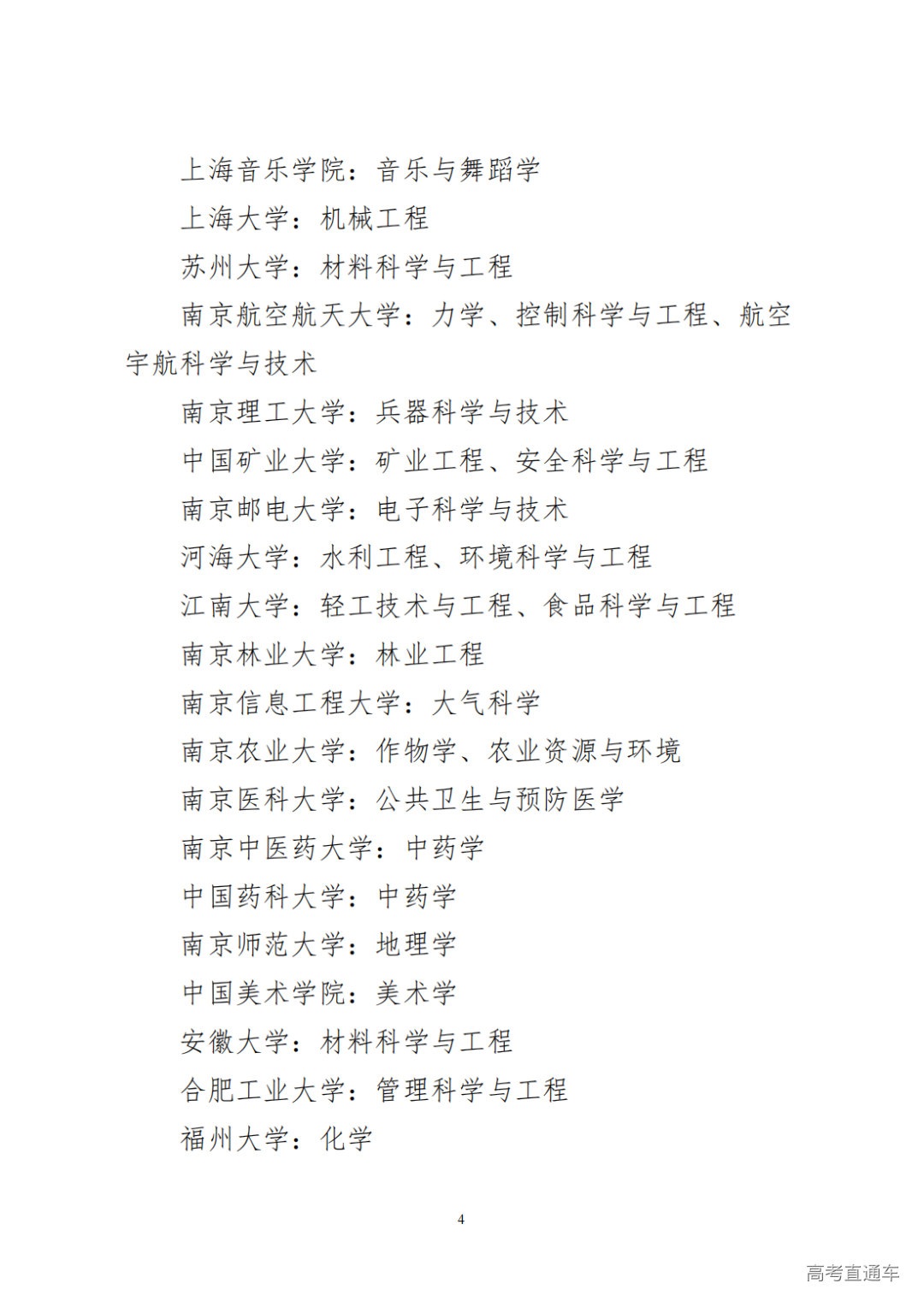 上海音乐学院：音乐与舞蹈学

上海大学：机械工程

苏州大学：材料科学与工程

南京航空航天大学：力学、控制科学与工程、航空宇航科学与技术

南京理工大学：兵器科学与技术

中国矿业大学：矿业工程、安全科学与工程

南京邮电大学：电子科学与技术

河海大学：水利工程、环境科学与工程

江南大学：轻工技术与工程、食品科学与工程

南京林业大学：林业工程

南京信息工程大学：大气科学

南京农业大学：作物学、农业资源与环境

南京医科大学：公共卫生与预防医学

南京中医药大学：中药学

中国药科大学：中药学

南京师范大学：地理学

中国美术学院：美术学

安徽大学：材料科学与工程

合肥工业大学：管理科学与工程

福州大学：化学

4

高考直通车